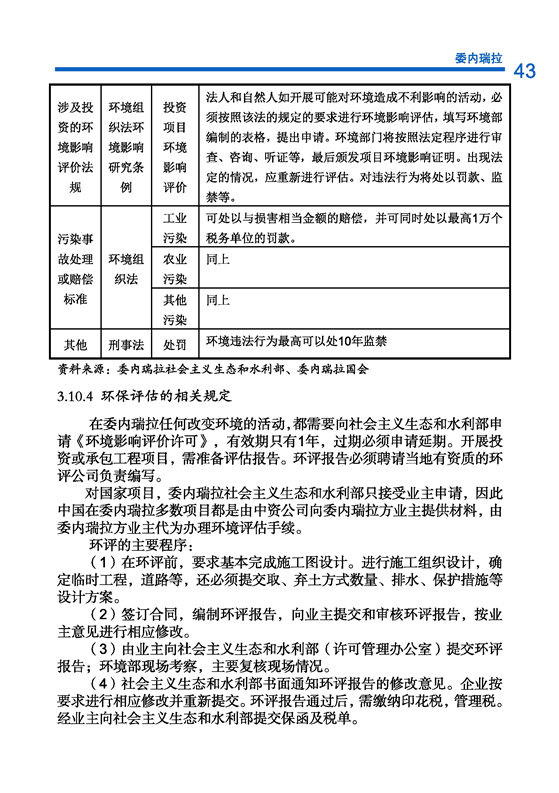 委内瑞拉 43

| 涉及投资的环境影响评价法规 | 环境组织法环境影响研究条例 | 投资项目环境影响评价 | 法人和自然人如开展可能对环境造成不利影响的活动，必须按照该法的规定的要求进行环境影响评估，填写环境部编制的表格，提出申请。环境部门将按照法定程序进行审查、咨询、听证等，最后颁发项目环境影响证明。出现法定的情况，应重新进行评估。对违法行为将处以罚款、监禁等。 |
|---|---|---|---|
| 污染事故处理或赔偿标准 | 环境组织法 | 工业污染 | 可处以与损害相当金额的赔偿，并可同时处以最高1万个税务单位的罚款。 |
| | | 农业污染 | 同上 |
| | | 其他污染 | 同上 |
| 其他 | 刑事法 | 处罚 | 环境违法行为最高可以处10年监禁 |

资料来源：委内瑞拉社会主义生态和水利部、委内瑞拉国会

3.10.4 环保评估的相关规定

在委内瑞拉任何改变环境的活动，都需要向社会主义生态和水利部申请《环境影响评价许可》，有效期只有1年，过期必须申请延期。开展投资或承包工程项目，需准备评估报告。环评报告必须聘请当地有资质的环评公司负责编写。

对国家项目，委内瑞拉社会主义生态和水利部只接受业主申请，因此中国在委内瑞拉多数项目都是由中资公司向委内瑞拉方业主提供材料，由委内瑞拉方业主代为办理环境评估手续。

环评的主要程序：

（1）在环评前，要求基本完成施工图设计。进行施工组织设计，确定临时工程，道路等，还必须提交取、弃土方式数量、排水、保护措施等设计方案。

（2）签订合同，编制环评报告，向业主提交和审核环评报告，按业主意见进行相应修改。

（3）由业主向社会主义生态和水利部（许可管理办公室）提交环评报告；环境部现场考察，主要复核现场情况。

（4）社会主义生态和水利部书面通知环评报告的修改意见。企业按要求进行相应修改并重新提交。环评报告通过后，需缴纳印花税，管理税。经业主向社会主义生态和水利部提交保函及税单。